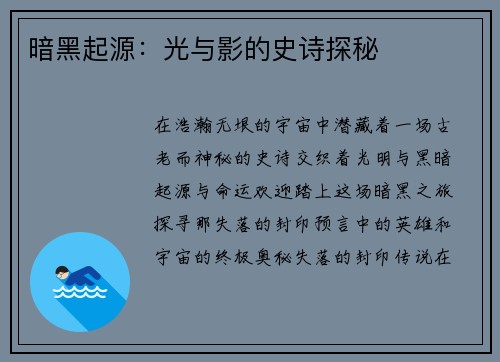 暗黑起源：光与影的史诗探秘

在浩瀚无垠的宇宙中潜藏着一场古老而神秘的史诗交织着光明与黑暗起源与命运欢迎踏上这场暗黑之旅探寻那失落的封印预言中的英雄和宇宙的终极奥秘失落的封印传说在